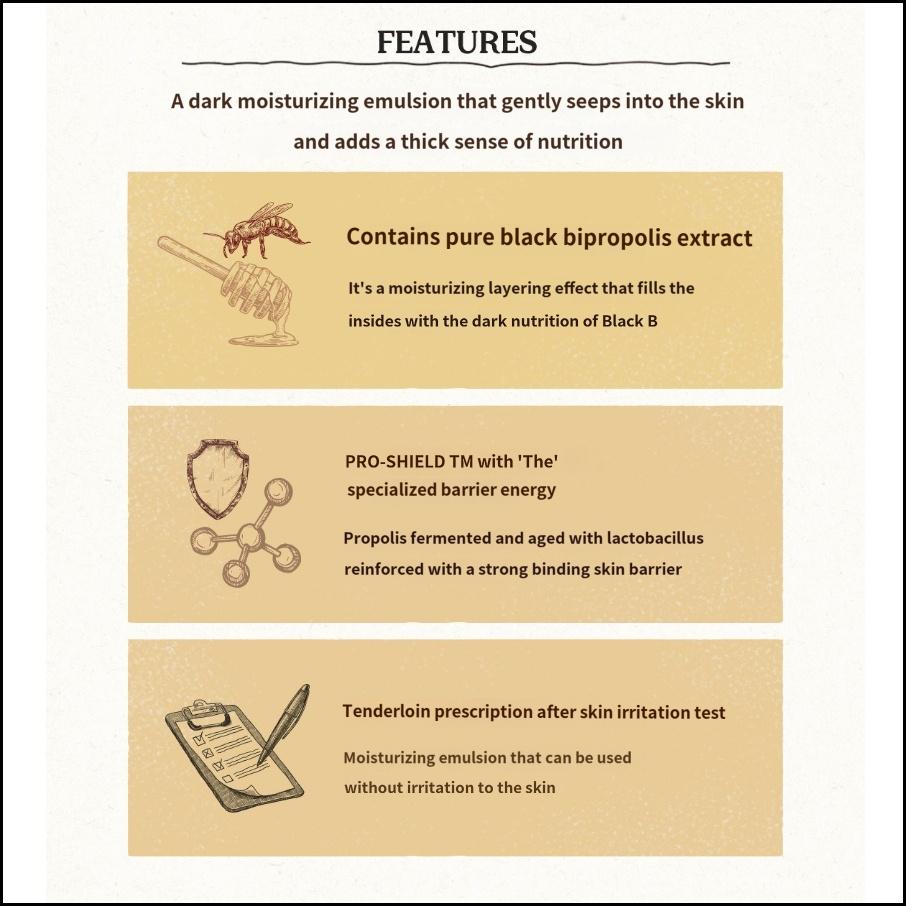 FEATURES

A dark moisturizing emulsion that gently seeps into the skin and adds a thick sense of nutrition

Contains pure black bipropolis extract

It's a moisturizing layering effect that fills the insides with the dark nutrition of Black B

PRO-SHIELD TM with 'The' specialized barrier energy

Propolis fermented and aged with lactobacillus reinforced with a strong binding skin barrier

Tenderloin prescription after skin irritation test

Moisturizing emulsion that can be used without irritation to the skin